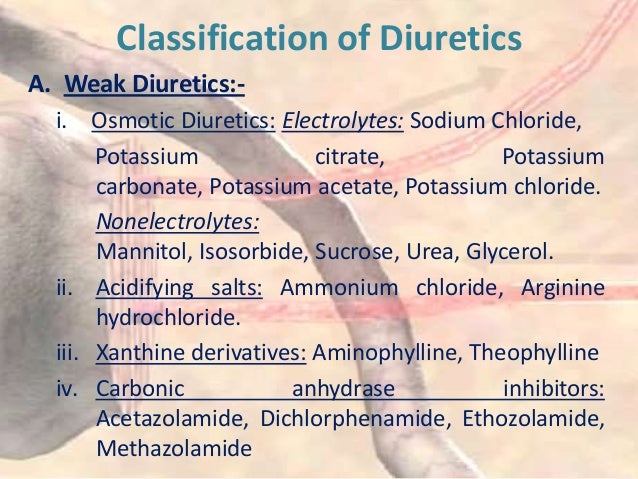 Classification of Diuretics

A. Weak Diuretics:-

i. Osmotic Diuretics: Electrolytes: Sodium Chloride, Potassium citrate, Potassium carbonate, Potassium acetate, Potassium chloride.

Nonelectrolytes:
Mannitol, Isosorbide, Sucrose, Urea, Glycerol.

ii. Acidifying salts: Ammonium chloride, Arginine hydrochloride.

iii. Xanthine derivatives: Aminophylline, Theophylline

iv. Carbonic anhydrase inhibitors: Acetazolamide, Dichlorphenamide, Ethozolamide, Methazolamide